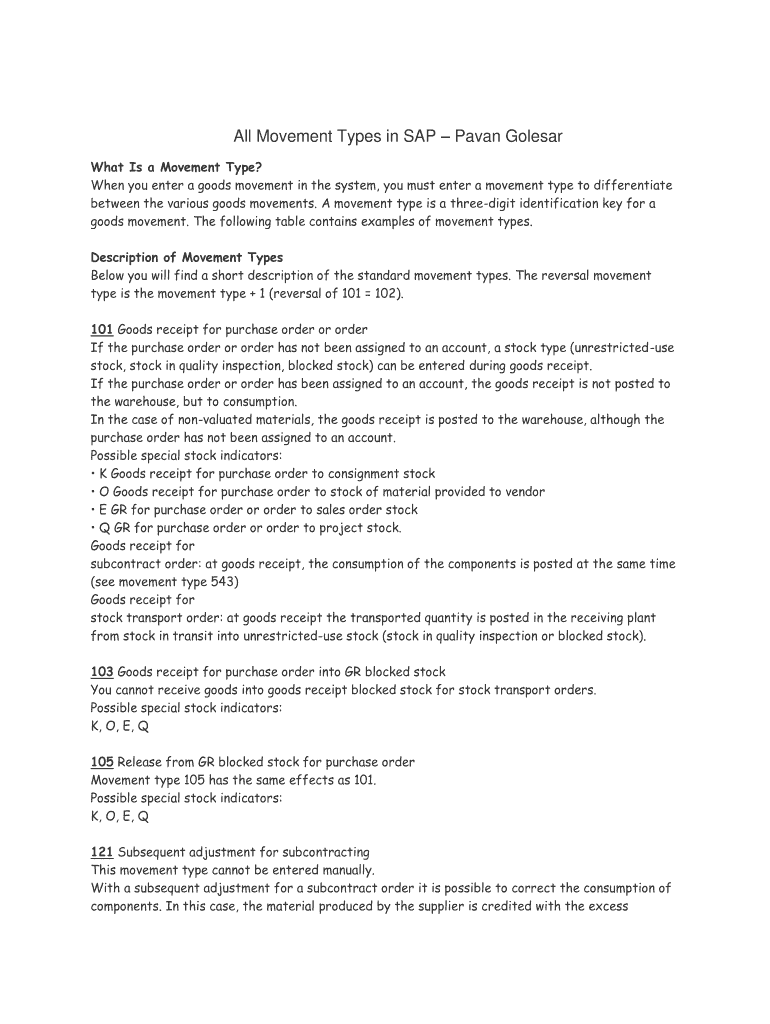 All Movement Types in SAP – Pavan Golesar

What Is a Movement Type?
When you enter a goods movement in the system, you must enter a movement type to differentiate between the various goods movements. A movement type is a three-digit identification key for a goods movement. The following table contains examples of movement types.

Description of Movement Types
Below you will find a short description of the standard movement types. The reversal movement type is the movement type + 1 (reversal of 101 = 102).

101 Goods receipt for purchase order or order
If the purchase order or order has not been assigned to an account, a stock type (unrestricted-use stock, stock in quality inspection, blocked stock) can be entered during goods receipt.
If the purchase order or order has been assigned to an account, the goods receipt is not posted to the warehouse, but to consumption.
In the case of non-valuated materials, the goods receipt is posted to the warehouse, although the purchase order has not been assigned to an account.
Possible special stock indicators:
• K Goods receipt for purchase order to consignment stock
• O Goods receipt for purchase order to stock of material provided to vendor
• E GR for purchase order or order to sales order stock
• Q GR for purchase order or order to project stock.
Goods receipt for
subcontract order: at goods receipt, the consumption of the components is posted at the same time (see movement type 543)
Goods receipt for
stock transport order: at goods receipt the transported quantity is posted in the receiving plant from stock in transit into unrestricted-use stock (stock in quality inspection or blocked stock).

103 Goods receipt for purchase order into GR blocked stock
You cannot receive goods into goods receipt blocked stock for stock transport orders.
Possible special stock indicators:
K, O, E, Q

105 Release from GR blocked stock for purchase order
Movement type 105 has the same effects as 101.
Possible special stock indicators:
K, O, E, Q

121 Subsequent adjustment for subcontracting
This movement type cannot be entered manually.
With a subsequent adjustment for a subcontract order it is possible to correct the consumption of components. In this case, the material produced by the supplier is credited with the excess